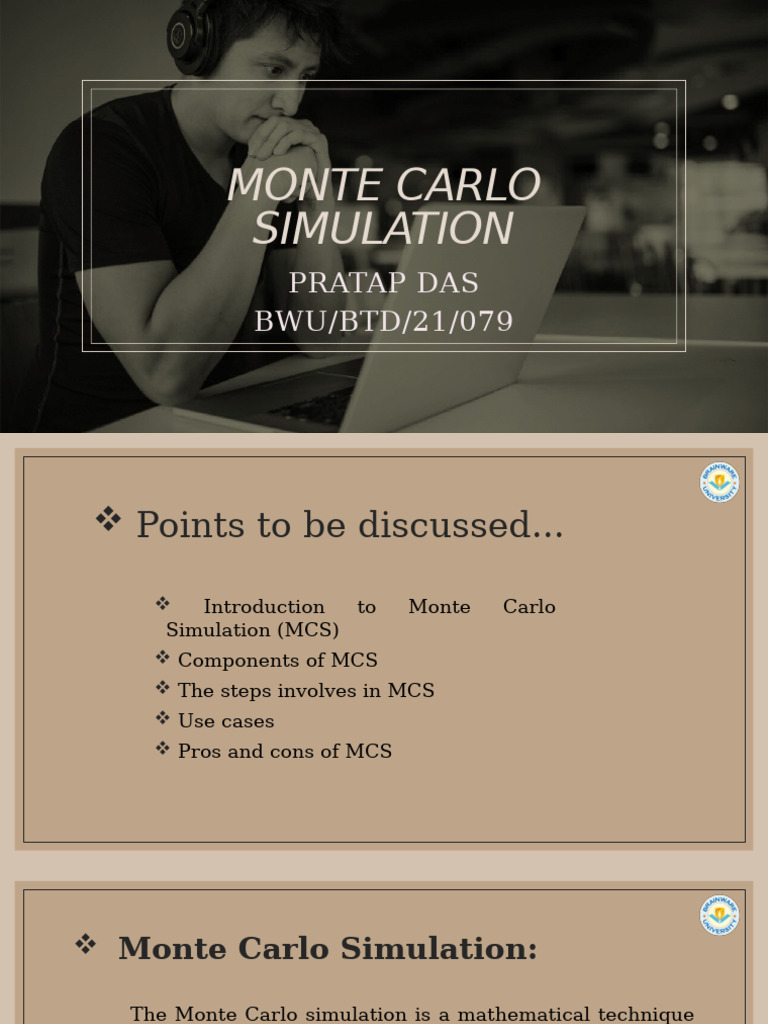 MONTE CARLO SIMULATION

PRATAP DAS
BWU/BTD/21/079

BRAINWARE UNIVERSITY

❖ Points to be discussed…

❖ Introduction to Monte Carlo Simulation (MCS)
❖ Components of MCS
❖ The steps involves in MCS
❖ Use cases
❖ Pros and cons of MCS

BRAINWARE UNIVERSITY

❖ Monte Carlo Simulation:

The Monte Carlo simulation is a mathematical technique